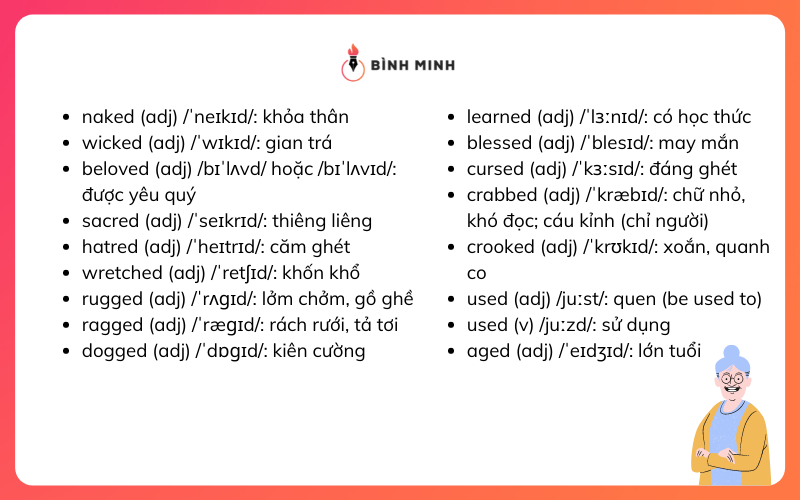 BÌNH MINH

- naked (adj) /ˈneɪkɪd/: khỏa thân
- wicked (adj) /ˈwɪkɪd/: gian trá
- beloved (adj) /bɪˈlʌvd/ hoặc /bɪˈlʌvɪd/: được yêu quý
- sacred (adj) /ˈseɪkrɪd/: thiêng liêng
- hatred (adj) /ˈheɪtrɪd/: căm ghét
- wretched (adj) /ˈretʃɪd/: khốn khổ
- rugged (adj) /ˈrʌgɪd/: lởm chởm, gồ ghề
- ragged (adj) /ˈrægɪd/: rách rưới, tả tơi
- dogged (adj) /ˈdɒgɪd/: kiên cường

- learned (adj) /ˈlɜːnɪd/: có học thức
- blessed (adj) /ˈblesɪd/: may mắn
- cursed (adj) /ˈkɜːsɪd/: đáng ghét
- crabbed (adj) /ˈkræbɪd/: chữ nhỏ, khó đọc; cáu kỉnh (chỉ người)
- crooked (adj) /ˈkrʊkɪd/: xoắn, quanh co
- used (adj) /juːst/: quen (be used to)
- used (v) /juːzd/: sử dụng
- aged (adj) /ˈeɪdʒɪd/: lớn tuổi